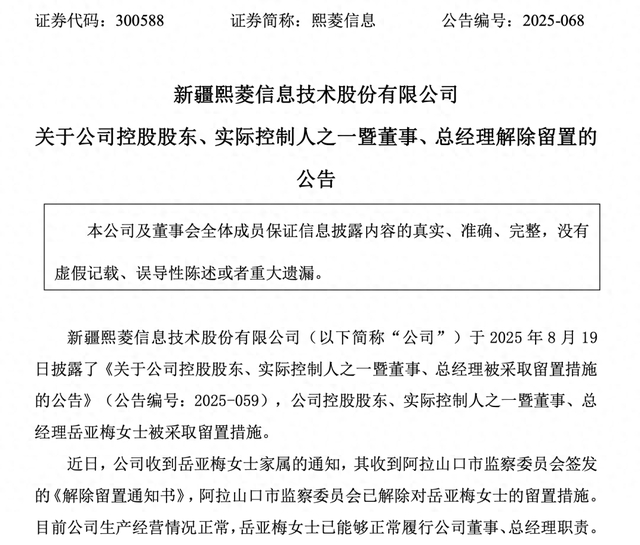 证券代码：300588　　证券简称：熙菱信息　　公告编号：2025-068

新疆熙菱信息技术股份有限公司

关于公司控股股东、实际控制人之一暨董事、总经理解除留置的公告

本公司及董事会全体成员保证信息披露内容的真实、准确、完整，没有虚假记载、误导性陈述或者重大遗漏。

新疆熙菱信息技术股份有限公司（以下简称“公司”）于 2025 年 8 月 19 日披露了《关于公司控股股东、实际控制人之一暨董事、总经理被采取留置措施的公告》（公告编号：2025-059），公司控股股东、实际控制人之一暨董事、总经理岳亚梅女士被采取留置措施。

近日，公司收到岳亚梅女士家属的通知，其收到阿拉山口市监察委员会签发的《解除留置通知书》，阿拉山口市监察委员会已解除对岳亚梅女士的留置措施。目前公司生产经营情况正常，岳亚梅女士已能够正常履行公司董事、总经理职责。